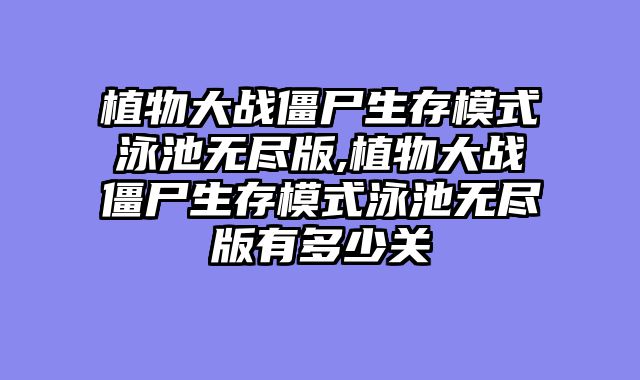 植物大战僵尸生存模式泳池无尽版,植物大战僵尸生存模式泳池无尽版有多少关